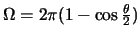 $\Omega = 2\pi(1 - \cos\frac{\theta}{2})$